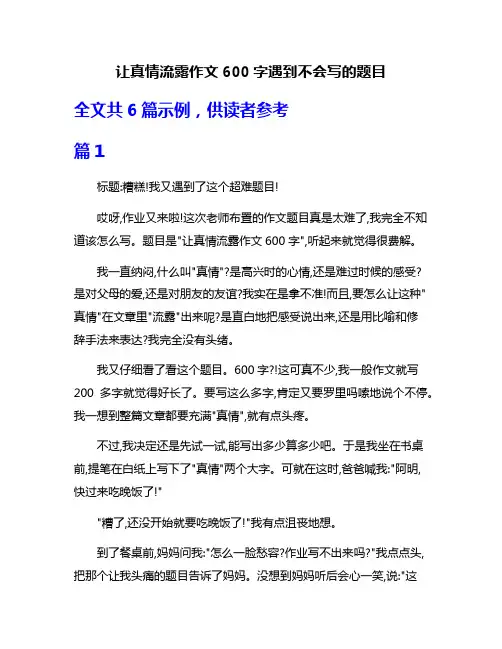 让真情流露作文 600 字遇到不会写的题目

全文共 6 篇示例，供读者参考

篇 1

标题:糟糕!我又遇到了这个超难题目!

哎呀,作业又来啦!这次老师布置的作文题目真是太难了,我完全不知道该怎么写。题目是"让真情流露作文 600 字",听起来就觉得很费解。

我一直纳闷,什么叫"真情"?是高兴时的心情,还是难过时候的感受?是对父母的爱,还是对朋友的友谊?我实在是拿不准!而且,要怎么让这种"真情"在文章里"流露"出来呢?是直白地把感受说出来,还是用比喻和修辞手法来表达?我完全没有头绪。

我又仔细看了看这个题目。600 字?!这可真不少,我一般作文就写 200 多字就觉得好长了。要写这么多字,肯定又要罗里吗嗦地说个不停。我一想到整篇文章都要充满"真情",就有点头疼。

不过,我决定还是先试一试,能写出多少算多少吧。于是我坐在书桌前,提笔在白纸上写下了"真情"两个大字。可就在这时,爸爸喊我:"阿明,快过来吃晚饭了!"

"糟了,还没开始就要吃晚饭了!"我有点沮丧地想。

到了餐桌前,妈妈问我:"怎么一脸愁容?作业写不出来吗?"我点点头,把那个让我头痛的题目告诉了妈妈。没想到妈妈听后会心一笑,说:"这